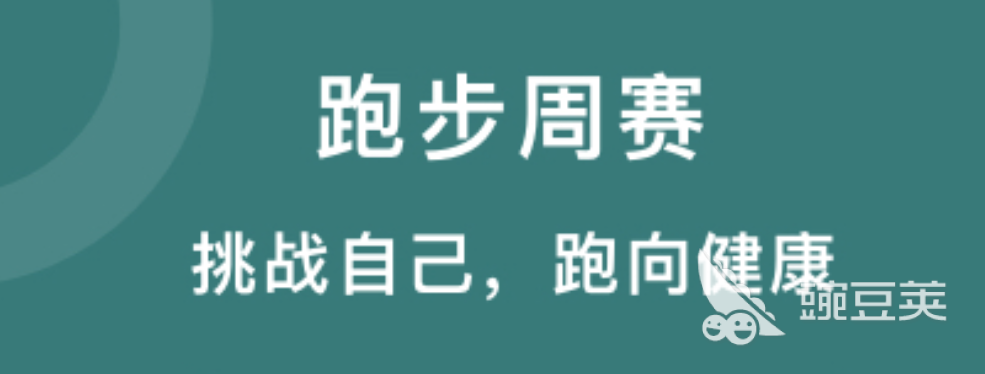 跑步周赛

挑战自己，跑向健康

豌豆荚